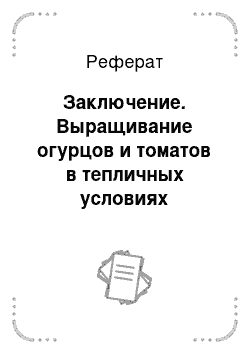 Реферат

Заключение. Выращивание огурцов и томатов в тепличных условиях